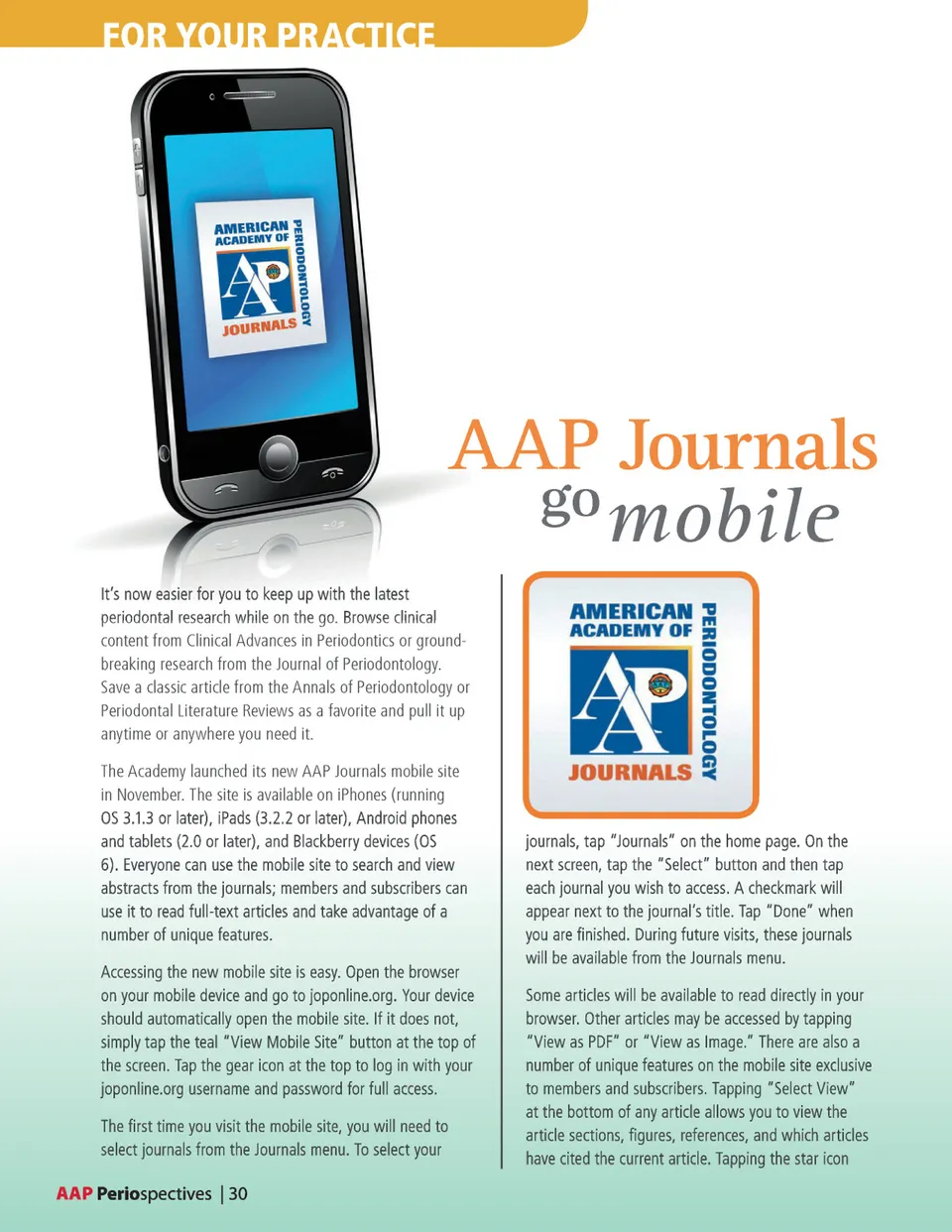 FOR YOUR PRACTICE

AMERICAN ACADEMY OF PERIODONTOLOGY
AAP
JOURNALS

AAP Journals go mobile

It's now easier for you to keep up with the latest periodontal research while on the go. Browse clinical content from Clinical Advances in Periodontics or groundbreaking research from the Journal of Periodontology. Save a classic article from the Annals of Periodontology or Periodontal Literature Reviews as a favorite and pull it up anytime or anywhere you need it.

The Academy launched its new AAP Journals mobile site in November. The site is available on iPhones (running OS 3.1.3 or later), iPads (3.2.2 or later), Android phones and tablets (2.0 or later), and Blackberry devices (OS 6). Everyone can use the mobile site to search and view abstracts from the journals; members and subscribers can use it to read full-text articles and take advantage of a number of unique features.

Accessing the new mobile site is easy. Open the browser on your mobile device and go to joponline.org. Your device should automatically open the mobile site. If it does not, simply tap the teal "View Mobile Site" button at the top of the screen. Tap the gear icon at the top to log in with your joponline.org username and password for full access.

The first time you visit the mobile site, you will need to select journals from the Journals menu. To select your

AMERICAN ACADEMY OF PERIODONTOLOGY
AAP
JOURNALS

journals, tap "Journals" on the home page. On the next screen, tap the "Select" button and then tap each journal you wish to access. A checkmark will appear next to the journal's title. Tap "Done" when you are finished. During future visits, these journals will be available from the Journals menu.

Some articles will be available to read directly in your browser. Other articles may be accessed by tapping "View as PDF" or "View as Image." There are also a number of unique features on the mobile site exclusive to members and subscribers. Tapping "Select View" at the bottom of any article allows you to view the article sections, figures, references, and which articles have cited the current article. Tapping the star icon

AAP Periospectives | 30